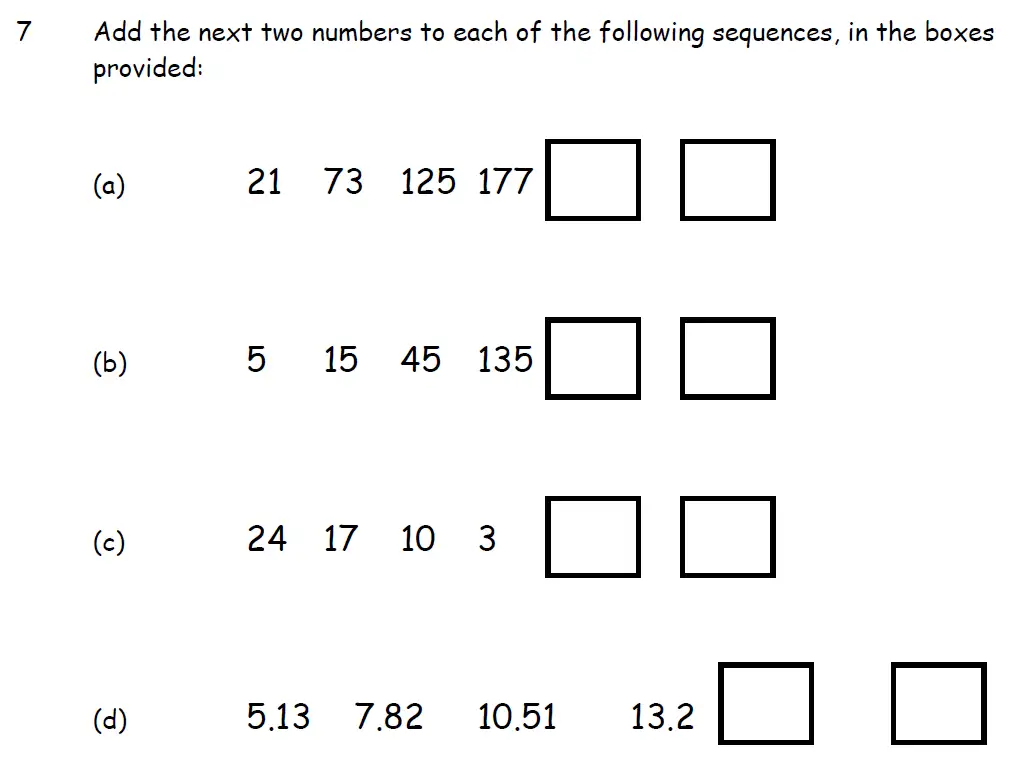 7 Add the next two numbers to each of the following sequences, in the boxes provided:

(a) 21 73 125 177

(b) 5 15 45 135

(c) 24 17 10 3

(d) 5.13 7.82 10.51 13.2